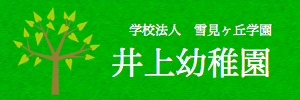 学校法人　雪見ヶ丘学園

井上幼稚園